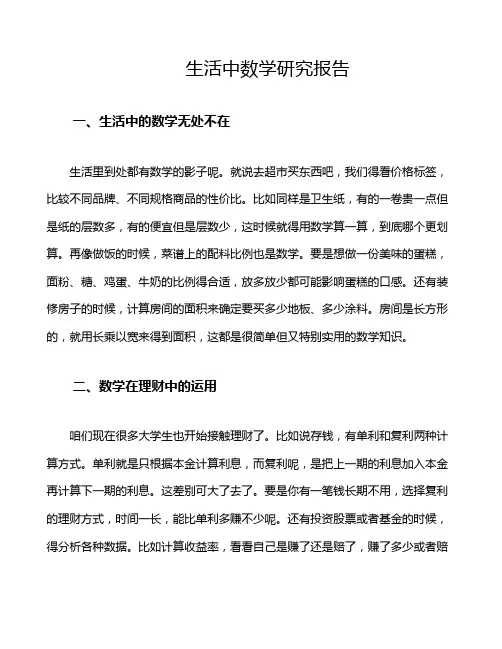 生活中数学研究报告

一、生活中的数学无处不在

生活里到处都有数学的影子呢。就说去超市买东西吧，我们得看价格标签，比较不同品牌、不同规格商品的性价比。比如同样是卫生纸，有的一卷贵一点但是纸的层数多，有的便宜但是层数少，这时候就得用数学算一算，到底哪个更划算。再像做饭的时候，菜谱上的配料比例也是数学。要是想做一份美味的蛋糕，面粉、糖、鸡蛋、牛奶的比例得合适，放多放少都可能影响蛋糕的口感。还有装修房子的时候，计算房间的面积来确定要买多少地板、多少涂料。房间是长方形的，就用长乘以宽来得到面积，这都是很简单但又特别实用的数学知识。

二、数学在理财中的运用

咱们现在很多大学生也开始接触理财了。比如说存钱，有单利和复利两种计算方式。单利就是只根据本金计算利息，而复利呢，是把上一期的利息加入本金再计算下一期的利息。这差别可大了去了。要是你有一笔钱长期不用，选择复利的理财方式，时间一长，能比单利多赚不少呢。还有投资股票或者基金的时候，得分析各种数据。比如计算收益率，看看自己是赚了还是赔了，赚了多少或者赔